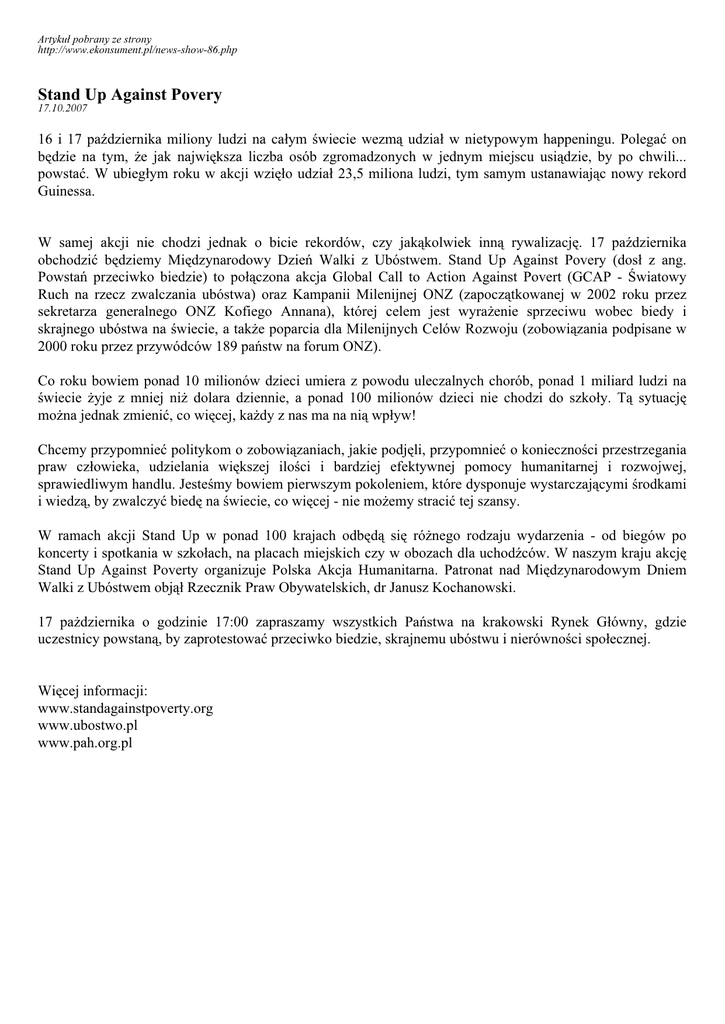 Artykuł pobrany ze strony
http://www.ekonsument.pl/news-show-86.php

Stand Up Against Povery
17.10.2007

16 i 17 października miliony ludzi na całym świecie wezmą udział w nietypowym happeningu. Polegać on będzie na tym, że jak największa liczba osób zgromadzonych w jednym miejscu usiądzie, by po chwili... powstać. W ubiegłym roku w akcji wzięło udział 23,5 miliona ludzi, tym samym ustanawiając nowy rekord Guinessa.

W samej akcji nie chodzi jednak o bicie rekordów, czy jakąkolwiek inną rywalizację. 17 października obchodzić będziemy Międzynarodowy Dzień Walki z Ubóstwem. Stand Up Against Povery (dosł z ang. Powstań przeciwko biedzie) to połączona akcja Global Call to Action Against Povert (GCAP - Światowy Ruch na rzecz zwalczania ubóstwa) oraz Kampanii Milenijnej ONZ (zapoczątkowanej w 2002 roku przez sekretarza generalnego ONZ Kofiego Annana), której celem jest wyrażenie sprzeciwu wobec biedy i skrajnego ubóstwa na świecie, a także poparcia dla Milenijnych Celów Rozwoju (zobowiązania podpisane w 2000 roku przez przywódców 189 państw na forum ONZ).

Co roku bowiem ponad 10 milionów dzieci umiera z powodu uleczalnych chorób, ponad 1 miliard ludzi na świecie żyje z mniej niż dolara dziennie, a ponad 100 milionów dzieci nie chodzi do szkoły. Tą sytuację można jednak zmienić, co więcej, każdy z nas ma na nią wpływ!

Chcemy przypomnieć politykom o zobowiązaniach, jakie podjęli, przypomnieć o konieczności przestrzegania praw człowieka, udzielania większej ilości i bardziej efektywnej pomocy humanitarnej i rozwojwej, sprawiedliwym handlu. Jesteśmy bowiem pierwszym pokoleniem, które dysponuje wystarczającymi środkami i wiedzą, by zwalczyć biedę na świecie, co więcej - nie możemy stracić tej szansy.

W ramach akcji Stand Up w ponad 100 krajach odbędą się różnego rodzaju wydarzenia - od biegów po koncerty i spotkania w szkołach, na placach miejskich czy w obozach dla uchodźców. W naszym kraju akcję Stand Up Against Poverty organizuje Polska Akcja Humanitarna. Patronat nad Międzynarodowym Dniem Walki z Ubóstwem objął Rzecznik Praw Obywatelskich, dr Janusz Kochanowski.

17 października o godzinie 17:00 zapraszamy wszystkich Państwa na krakowski Rynek Główny, gdzie uczestnicy powstaną, by zaprotestować przeciwko biedzie, skrajnemu ubóstwu i nierówności społecznej.

Więcej informacji:
www.standagainstpoverty.org
www.ubostwo.pl
www.pah.org.pl